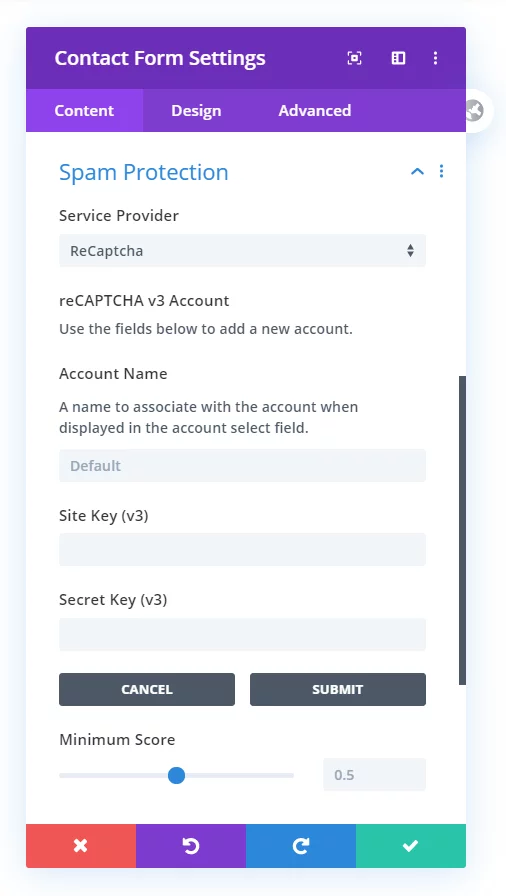 Contact Form Settings

Content Design Advanced

Spam Protection

Service Provider

ReCaptcha

reCAPTCHA v3 Account

Use the fields below to add a new account.

Account Name

A name to associate with the account when displayed in the account select field.

Default

Site Key (v3)

Secret Key (v3)

CANCEL SUBMIT

Minimum Score

0.5